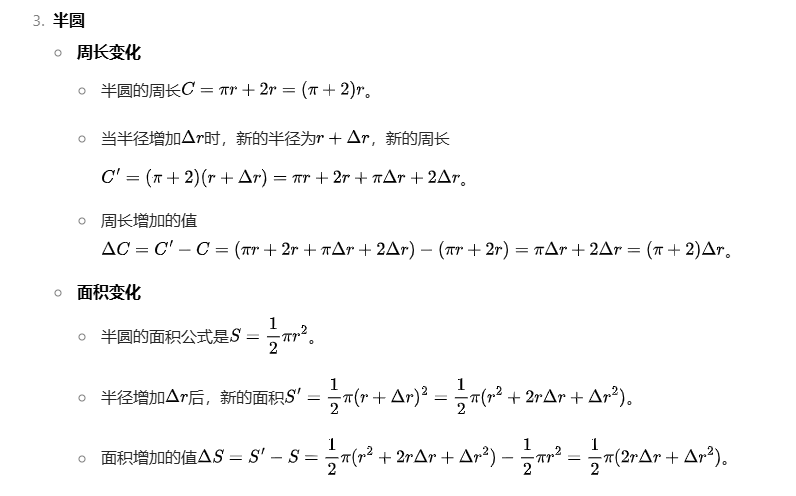 3. 半圆

周长变化

半圆的周长$C = \pi r + 2r = (\pi + 2)r$。

当半径增加$\Delta r$时，新的半径为$r + \Delta r$，新的周长 $C' = (\pi + 2)(r + \Delta r) = \pi r + 2r + \pi\Delta r + 2\Delta r$。

周长增加的值 $\Delta C = C' - C = (\pi r + 2r + \pi\Delta r + 2\Delta r) - (\pi r + 2r) = \pi\Delta r + 2\Delta r = (\pi + 2)\Delta r$。

面积变化

半圆的面积公式是$S = \frac{1}{2}\pi r^2$。

半径增加$\Delta r$后，新的面积$S' = \frac{1}{2}\pi(r + \Delta r)^2 = \frac{1}{2}\pi(r^2 + 2r\Delta r + \Delta r^2)$。

面积增加的值$\Delta S = S' - S = \frac{1}{2}\pi(r^2 + 2r\Delta r + \Delta r^2) - \frac{1}{2}\pi r^2 = \frac{1}{2}\pi(2r\Delta r + \Delta r^2)$。